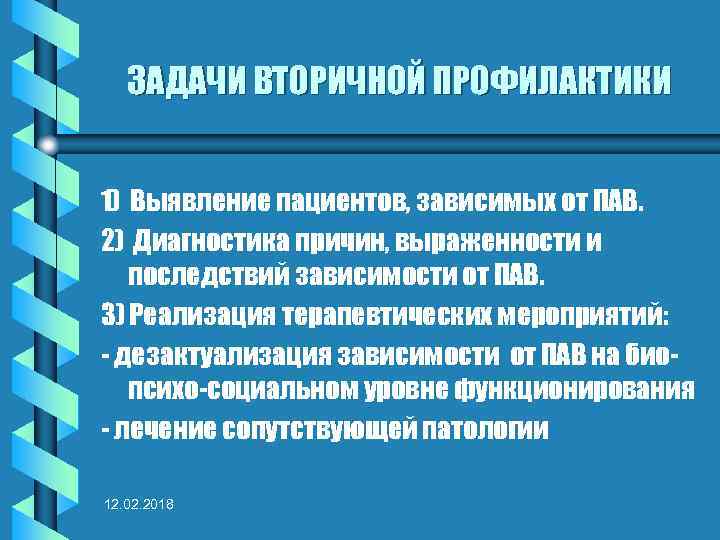 ЗАДАЧИ ВТОРИЧНОЙ ПРОФИЛАКТИКИ

1) Выявление пациентов, зависимых от ПАВ.

2) Диагностика причин, выраженности и последствий зависимости от ПАВ.

3) Реализация терапевтических мероприятий:

- дезактуализация зависимости от ПАВ на био-психо-социальном уровне функционирования

- лечение сопутствующей патологии

12.02.2018